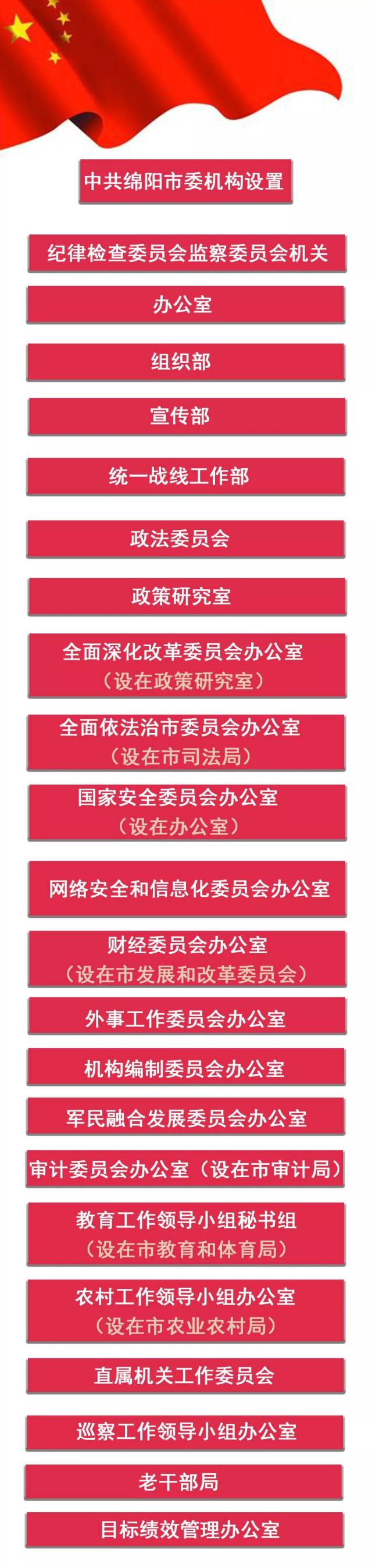 中共绵阳市委机构设置

纪律检查委员会监察委员会机关

办公室

组织部

宣传部

统一战线工作部

政法委员会

政策研究室

全面深化改革委员会办公室
（设在政策研究室）

全面依法治市委员会办公室
（设在市司法局）

国家安全委员会办公室
（设在办公室）

网络安全和信息化委员会办公室

财经委员会办公室
（设在市发展和改革委员会）

外事工作委员会办公室

机构编制委员会办公室

军民融合发展委员会办公室

审计委员会办公室（设在市审计局）

教育工作领导小组秘书组
（设在市教育和体育局）

农村工作领导小组办公室
（设在市农业农村局）

直属机关工作委员会

巡察工作领导小组办公室

老干部局

目标绩效管理办公室